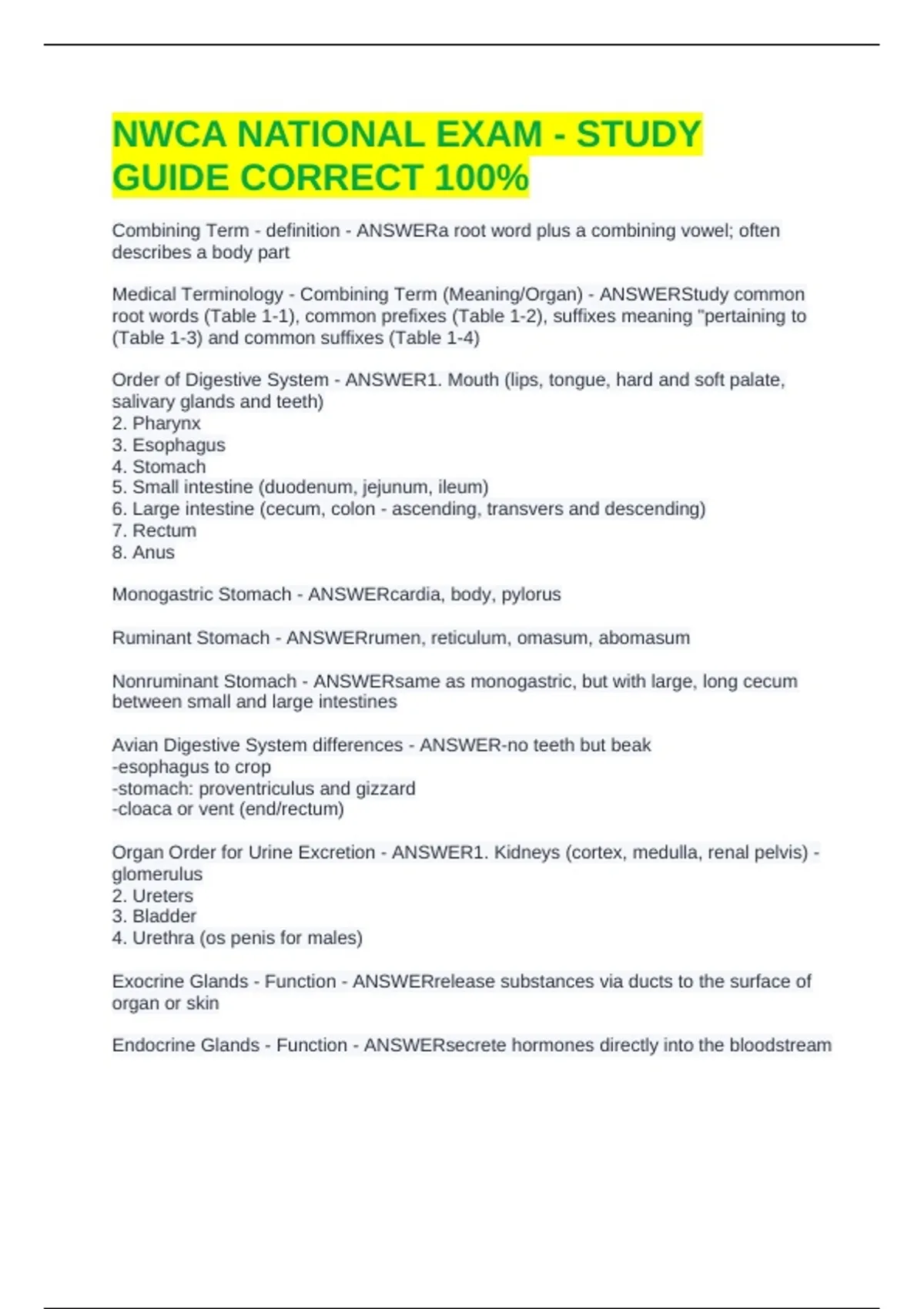 NWCA NATIONAL EXAM - STUDY GUIDE CORRECT 100%

Combining Term - definition - ANSWERa root word plus a combining vowel; often describes a body part

Medical Terminology - Combining Term (Meaning/Organ) - ANSWERStudy common root words (Table 1-1), common prefixes (Table 1-2), suffixes meaning "pertaining to (Table 1-3) and common suffixes (Table 1-4)

Order of Digestive System - ANSWER1. Mouth (lips, tongue, hard and soft palate, salivary glands and teeth)
2. Pharynx
3. Esophagus
4. Stomach
5. Small intestine (duodenum, jejunum, ileum)
6. Large intestine (cecum, colon - ascending, transvers and descending)
7. Rectum
8. Anus

Monogastric Stomach - ANSWERcardia, body, pylorus

Ruminant Stomach - ANSWERrumen, reticulum, omasum, abomasum

Nonruminant Stomach - ANSWERsame as monogastric, but with large, long cecum between small and large intestines

Avian Digestive System differences - ANSWER-no teeth but beak
-esophagus to crop
-stomach: proventriculus and gizzard
-cloaca or vent (end/rectum)

Organ Order for Urine Excretion - ANSWER1. Kidneys (cortex, medulla, renal pelvis) - glomerulus
2. Ureters
3. Bladder
4. Urethra (os penis for males)

Exocrine Glands - Function - ANSWERrelease substances via ducts to the surface of organ or skin

Endocrine Glands - Function - ANSWERsecrete hormones directly into the bloodstream